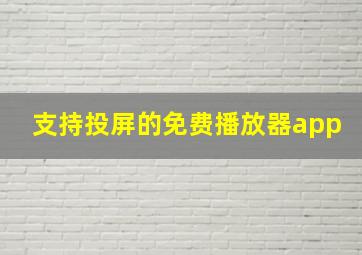 支持投屏的免费播放器app